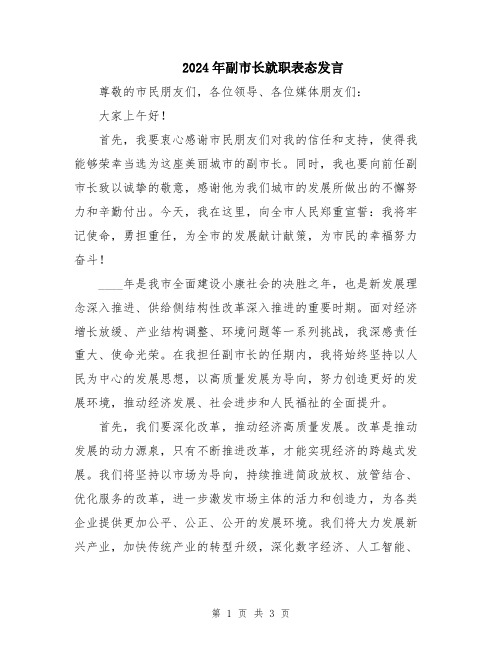 2024年副市长就职表态发言

尊敬的市民朋友们，各位领导、各位媒体朋友们：

大家上午好！

首先，我要衷心感谢市民朋友们对我的信任和支持，使得我能够荣幸当选为这座美丽城市的副市长。同时，我也要向前任副市长致以诚挚的敬意，感谢他为我们城市的发展所做出的不懈努力和辛勤付出。今天，我在这里，向全市人民郑重宣誓：我将牢记使命，勇担重任，为全市的发展献计献策，为市民的幸福努力奋斗！

____年是我市全面建设小康社会的决胜之年，也是新发展理念深入推进、供给侧结构性改革深入推进的重要时期。面对经济增长放缓、产业结构调整、环境问题等一系列挑战，我深感责任重大、使命光荣。在我担任副市长的任期内，我将始终坚持以人民为中心的发展思想，以高质量发展为导向，努力创造更好的发展环境，推动经济发展、社会进步和人民福祉的全面提升。

首先，我们要深化改革，推动经济高质量发展。改革是推动发展的动力源泉，只有不断推进改革，才能实现经济的跨越式发展。我们将坚持以市场为导向，持续推进简政放权、放管结合、优化服务的改革，进一步激发市场主体的活力和创造力，为各类企业提供更加公平、公正、公开的发展环境。我们将大力发展新兴产业，加快传统产业的转型升级，深化数字经济、人工智能、

第 1 页 共 3 页